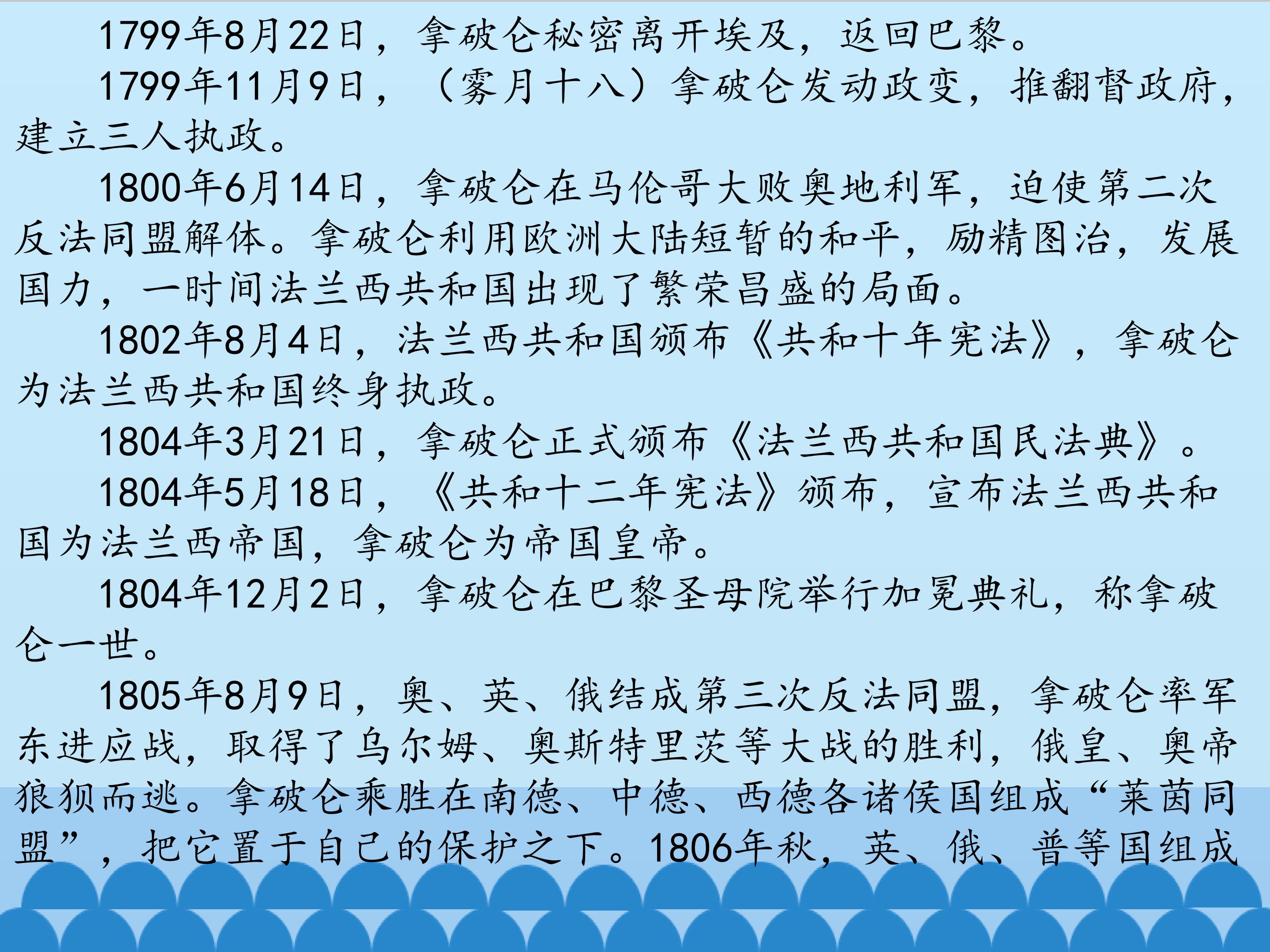 1799年8月22日，拿破仑秘密离开埃及，返回巴黎。

1799年11月9日，（雾月十八）拿破仑发动政变，推翻督政府，建立三人执政。

1800年6月14日，拿破仑在马伦哥大败奥地利军，迫使第二次反法同盟解体。拿破仑利用欧洲大陆短暂的和平，励精图治，发展国力，一时间法兰西共和国出现了繁荣昌盛的局面。

1802年8月4日，法兰西共和国颁布《共和十年宪法》，拿破仑为法兰西共和国终身执政。

1804年3月21日，拿破仑正式颁布《法兰西共和国民法典》。

1804年5月18日，《共和十二年宪法》颁布，宣布法兰西共和国为法兰西帝国，拿破仑为帝国皇帝。

1804年12月2日，拿破仑在巴黎圣母院举行加冕典礼，称拿破仑一世。

1805年8月9日，奥、英、俄结成第三次反法同盟，拿破仑率军东进应战，取得了乌尔姆、奥斯特里茨等大战的胜利，俄皇、奥帝狼狈而逃。拿破仑乘胜在南德、中德、西德各诸侯国组成“莱茵同盟”，把它置于自己的保护之下。1806年秋，英、俄、普等国组成